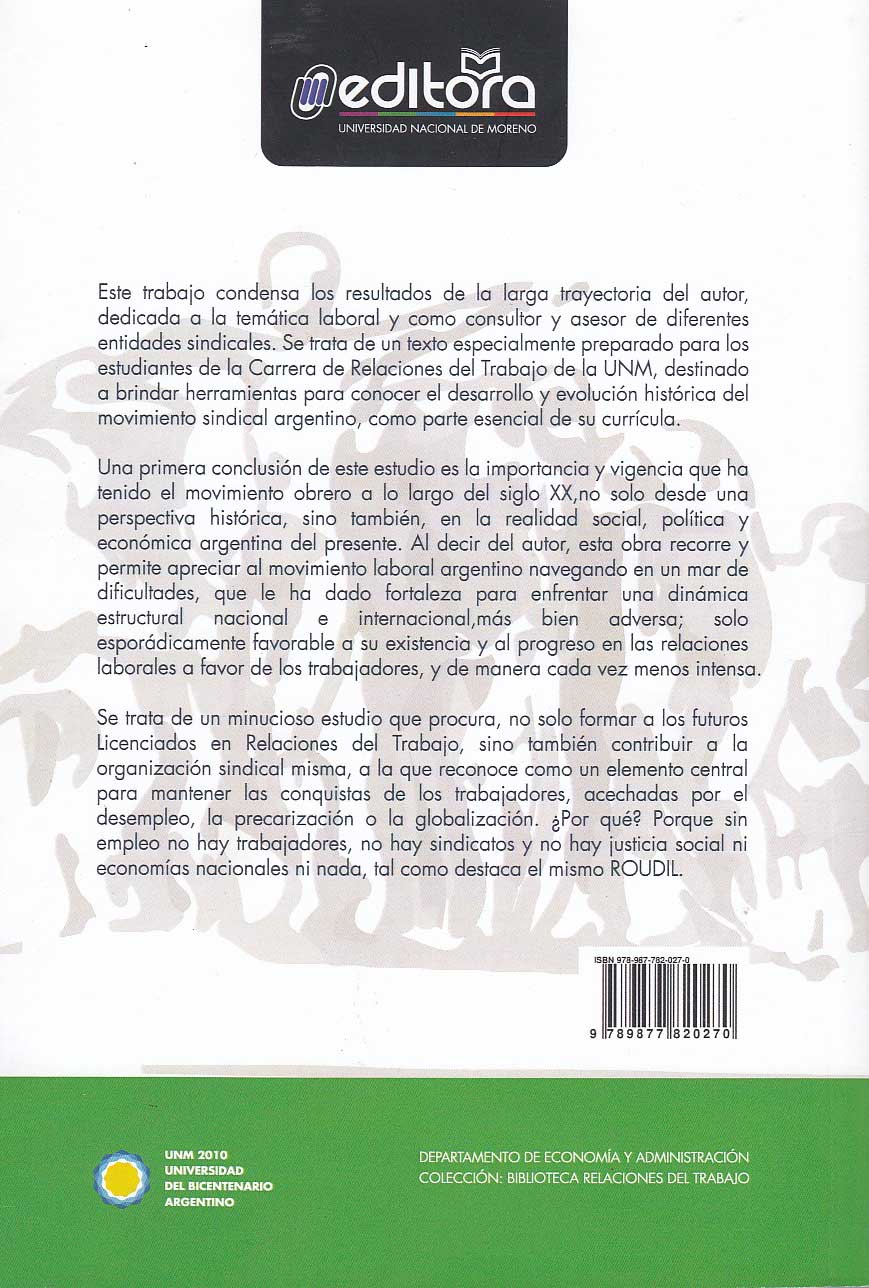 editora
UNIVERSIDAD NACIONAL DE MORENO

Este trabajo condensa los resultados de la larga trayectoria del autor, dedicada a la temática laboral y como consultor y asesor de diferentes entidades sindicales. Se trata de un texto especialmente preparado para los estudiantes de la Carrera de Relaciones del Trabajo de la UNM, destinado a brindar herramientas para conocer el desarrollo y evolución histórica del movimiento sindical argentino, como parte esencial de su currícula.

Una primera conclusión de este estudio es la importancia y vigencia que ha tenido el movimiento obrero a lo largo del siglo XX,no solo desde una perspectiva histórica, sino también, en la realidad social, política y económica argentina del presente. Al decir del autor, esta obra recorre y permite apreciar al movimiento laboral argentino navegando en un mar de dificultades, que le ha dado fortaleza para enfrentar una dinámica estructural nacional e internacional,más bien adversa; solo esporádicamente favorable a su existencia y al progreso en las relaciones laborales a favor de los trabajadores, y de manera cada vez menos intensa.

Se trata de un minucioso estudio que procura, no solo formar a los futuros Licenciados en Relaciones del Trabajo, sino también contribuir a la organización sindical misma, a la que reconoce como un elemento central para mantener las conquistas de los trabajadores, acechadas por el desempleo, la precarización o la globalización. ¿Por qué? Porque sin empleo no hay trabajadores, no hay sindicatos y no hay justicia social ni economías nacionales ni nada, tal como destaca el mismo ROUDIL.

ISBN 978-987-782-027-0

9 789877 820270

UNM 2010
UNIVERSIDAD
DEL BICENTENARIO
ARGENTINO

DEPARTAMENTO DE ECONOMÍA Y ADMINISTRACIÓN
COLECCIÓN: BIBLIOTECA RELACIONES DEL TRABAJO